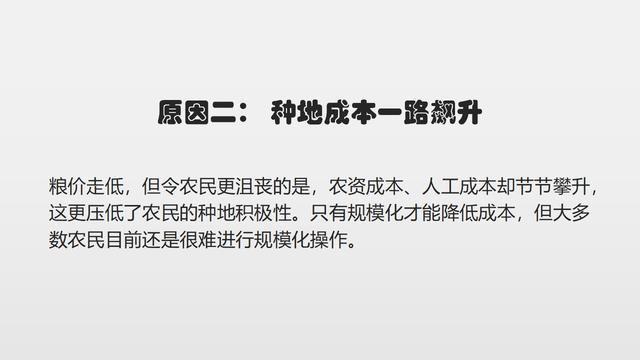 原因二： 种地成本一路飙升

粮价走低，但令农民更沮丧的是，农资成本、人工成本却节节攀升，这更压低了农民的种地积极性。只有规模化才能降低成本，但大多数农民目前还是很难进行规模化操作。